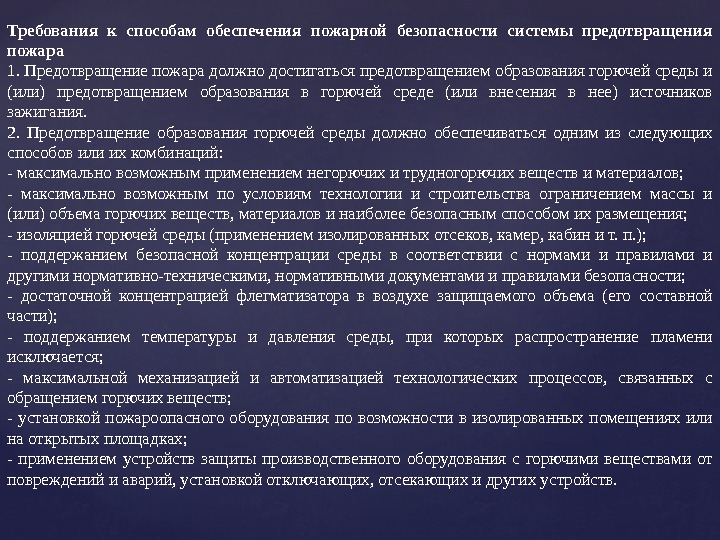 Требования к способам обеспечения пожарной безопасности системы предотвращения пожара
1. Предотвращение пожара должно достигаться предотвращением образования горючей среды и (или) предотвращением образования в горючей среде (или внесения в нее) источников зажигания.
2. Предотвращение образования горючей среды должно обеспечиваться одним из следующих способов или их комбинаций:
- максимально возможным применением негорючих и трудногорючих веществ и материалов;
- максимально возможным по условиям технологии и строительства ограничением массы и (или) объема горючих веществ, материалов и наиболее безопасным способом их размещения;
- изоляцией горючей среды (применением изолированных отсеков, камер, кабин и т. п.);
- поддержанием безопасной концентрации среды в соответствии с нормами и правилами и другими нормативно-техническими, нормативными документами и правилами безопасности;
- достаточной концентрацией флегматизатора в воздухе защищаемого объема (его составной части);
- поддержанием температуры и давления среды, при которых распространение пламени исключается;
- максимальной механизацией и автоматизацией технологических процессов, связанных с обращением горючих веществ;
- установкой пожароопасного оборудования по возможности в изолированных помещениях или на открытых площадках;
- применением устройств защиты производственного оборудования с горючими веществами от повреждений и аварий, установкой отключающих, отсекающих и других устройств.